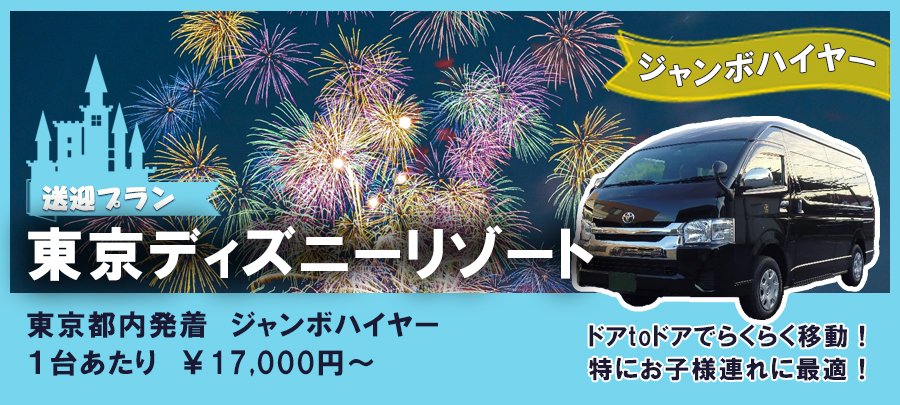 ジャンボハイヤー

送迎プラン

東京ディズニーリゾート

東京都内発着　ジャンボハイヤー
１台あたり　￥17,000円～

ドアtoドアでらくらく移動！
特にお子様連れに最適！